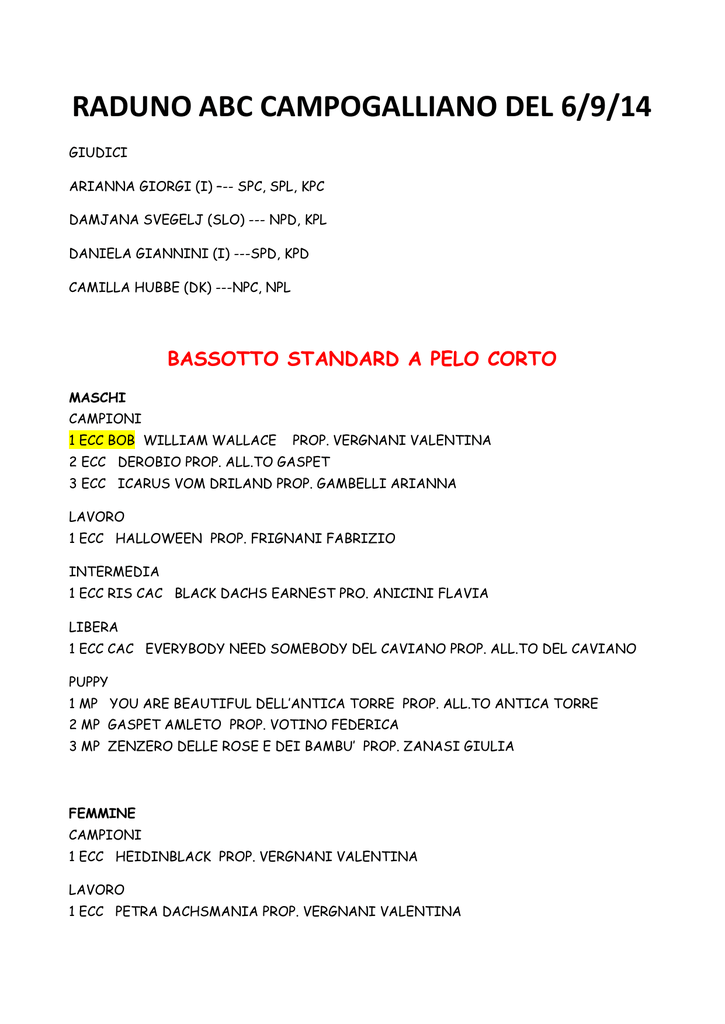 RADUNO ABC CAMPOGALLIANO DEL 6/9/14

GIUDICI

ARIANNA GIORGI (I) –-- SPC, SPL, KPC

DAMJANA SVEGELJ (SLO) --- NPD, KPL

DANIELA GIANNINI (I) ---SPD, KPD

CAMILLA HUBBE (DK) ---NPC, NPL

BASSOTTO STANDARD A PELO CORTO

MASCHI
CAMPIONI
1 ECC BOB WILLIAM WALLACE PROP. VERGNANI VALENTINA
2 ECC DEROBIO PROP. ALL.TO GASPET
3 ECC ICARUS VOM DRILAND PROP. GAMBELLI ARIANNA

LAVORO
1 ECC HALLOWEEN PROP. FRIGNANI FABRIZIO

INTERMEDIA
1 ECC RIS CAC BLACK DACHS EARNEST PRO. ANICINI FLAVIA

LIBERA
1 ECC CAC EVERYBODY NEED SOMEBODY DEL CAVIANO PROP. ALL.TO DEL CAVIANO

PUPPY
1 MP YOU ARE BEAUTIFUL DELL'ANTICA TORRE PROP. ALL.TO ANTICA TORRE
2 MP GASPET AMLETO PROP. VOTINO FEDERICA
3 MP ZENZERO DELLE ROSE E DEI BAMBU' PROP. ZANASI GIULIA

FEMMINE
CAMPIONI
1 ECC HEIDINBLACK PROP. VERGNANI VALENTINA

LAVORO
1 ECC PETRA DACHSMANIA PROP. VERGNANI VALENTINA